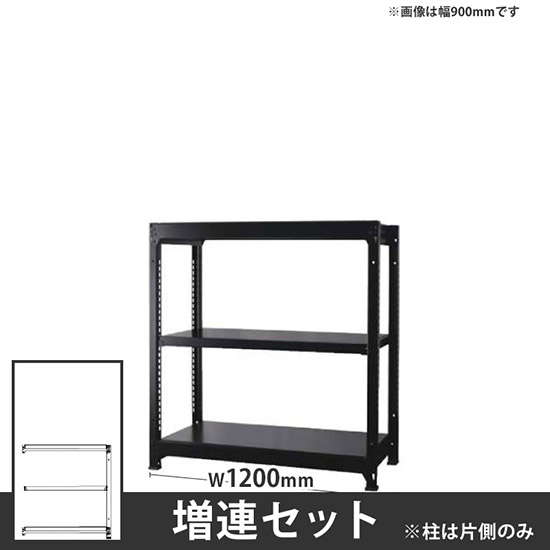 ※画像は幅900mmです

W1200mm

増連セット

※柱は片側のみ